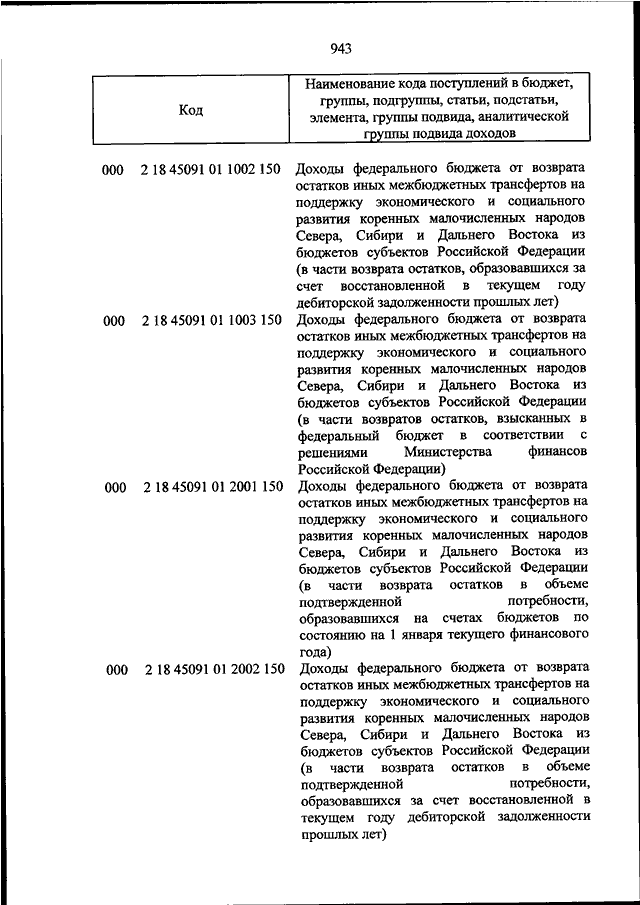 943

| Код | Наименование кода поступлений в бюджет, группы, подгруппы, статьи, подстатьи, элемента, группы подвида, аналитической группы подвида доходов |
|---|---|
| 000 2 18 45091 01 1002 150 | Доходы федерального бюджета от возврата остатков иных межбюджетных трансфертов на поддержку экономического и социального развития коренных малочисленных народов Севера, Сибири и Дальнего Востока из бюджетов субъектов Российской Федерации (в части возврата остатков, образовавшихся за счет восстановленной в текущем году дебиторской задолженности прошлых лет) |
| 000 2 18 45091 01 1003 150 | Доходы федерального бюджета от возврата остатков иных межбюджетных трансфертов на поддержку экономического и социального развития коренных малочисленных народов Севера, Сибири и Дальнего Востока из бюджетов субъектов Российской Федерации (в части возвратов остатков, взысканных в федеральный бюджет в соответствии с решениями Министерства финансов Российской Федерации) |
| 000 2 18 45091 01 2001 150 | Доходы федерального бюджета от возврата остатков иных межбюджетных трансфертов на поддержку экономического и социального развития коренных малочисленных народов Севера, Сибири и Дальнего Востока из бюджетов субъектов Российской Федерации (в части возврата остатков в объеме подтвержденной потребности, образовавшихся на счетах бюджетов по состоянию на 1 января текущего финансового года) |
| 000 2 18 45091 01 2002 150 | Доходы федерального бюджета от возврата остатков иных межбюджетных трансфертов на поддержку экономического и социального развития коренных малочисленных народов Севера, Сибири и Дальнего Востока из бюджетов субъектов Российской Федерации (в части возврата остатков в объеме подтвержденной потребности, образовавшихся за счет восстановленной в текущем году дебиторской задолженности прошлых лет) |